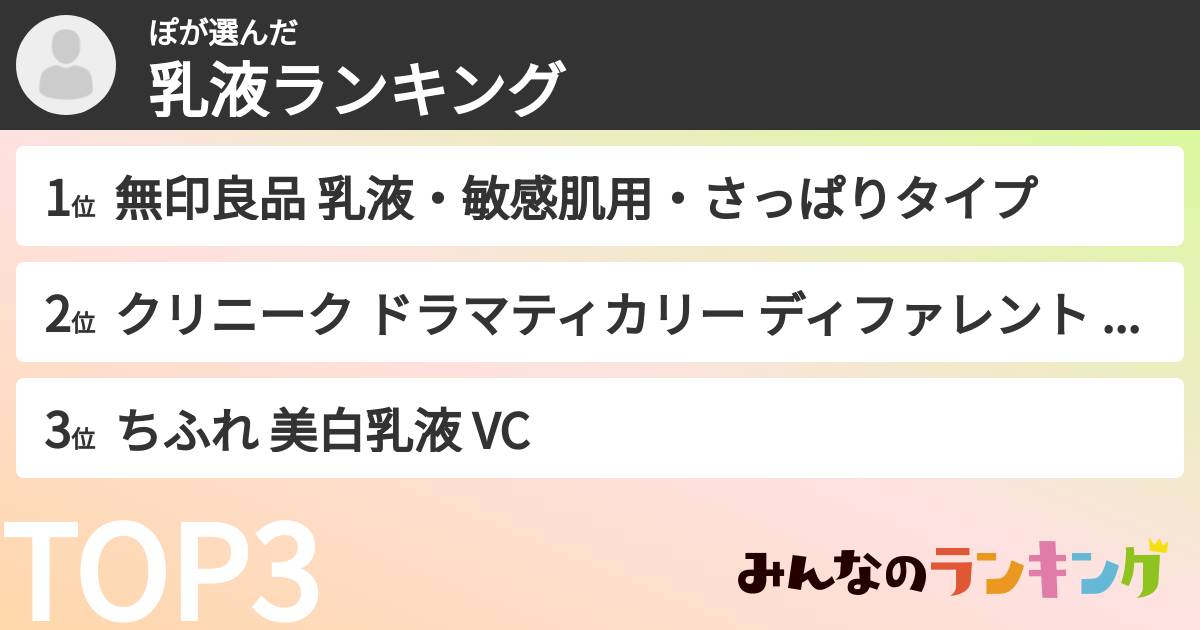 ぽが選んだ
乳液ランキング

1位 無印良品 乳液・敏感肌用・さっぱりタイプ

2位 クリニーク ドラマティカリー ディファレント ...

3位 ちふれ 美白乳液 VC

TOP3

みんなのランキング